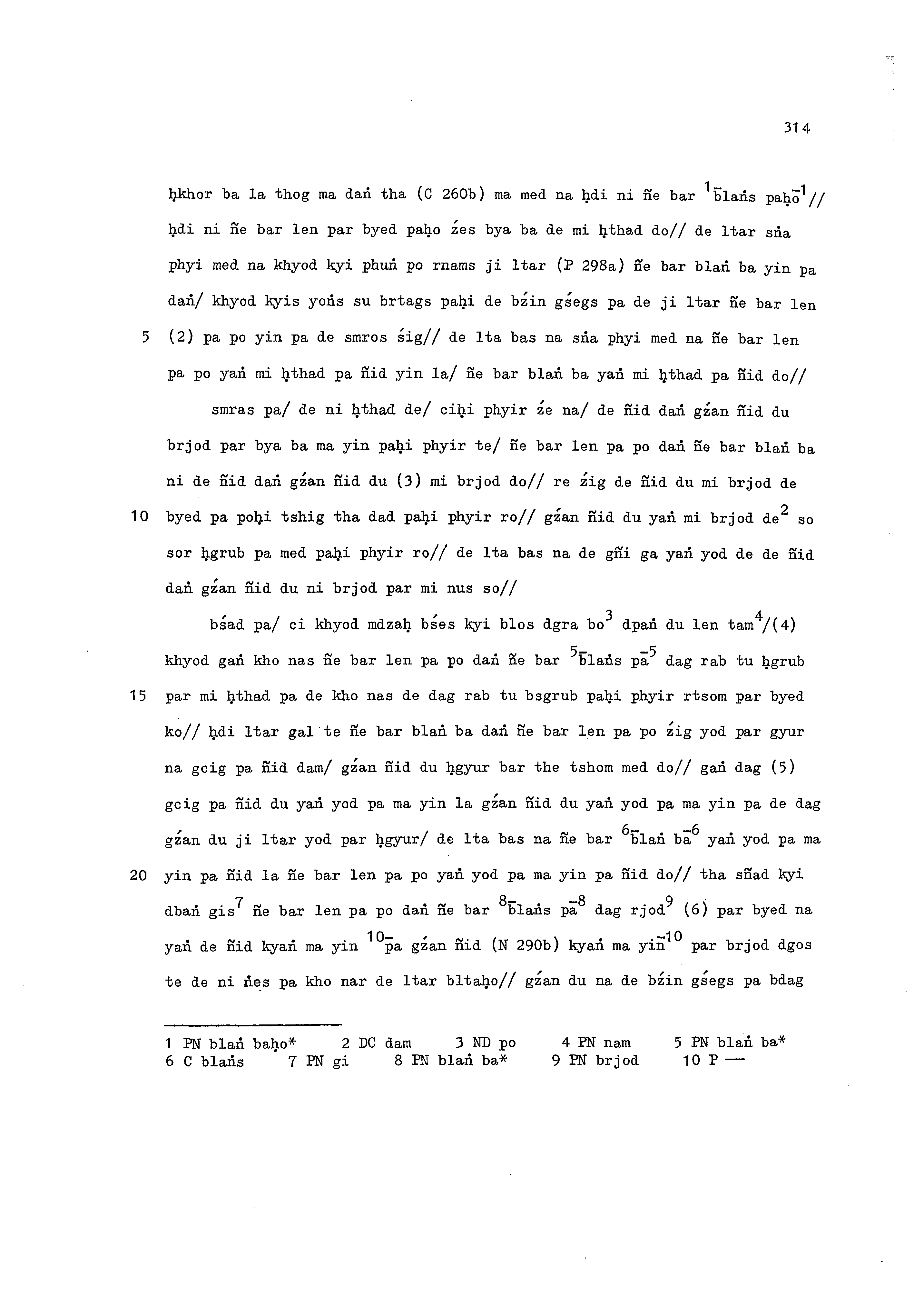 314

ḥkhor ba la thog ma daṅ tha (C 260b) ma med na ḥdi ni ñe bar $^{1-}$blaṅs paḥo$^{-1}$// ḥdi ni ñe bar len par byed paḥo źes bya ba de mi ḥthad do// de ltar sṅa phyi med na khyod kyi phuṅ po rnams ji ltar (P 298a) ñe bar blaṅ ba yin pa daṅ/ khyod kyis yoṅs su brtags paḥi de bźin gśegs pa de ji ltar ñe bar len

5 (2) pa po yin pa de smros śig// de lta bas na sṅa phyi med na ñe bar len pa po yaṅ mi ḥthad pa ñid yin la/ ñe bar blaṅ ba yaṅ mi ḥthad pa ñid do//

smras pa/ de ni ḥthad de/ ciḥi phyir źe na/ de ñid daṅ gźan ñid du brjod par bya ba ma yin paḥi phyir te/ ñe bar len pa po daṅ ñe bar blaṅ ba ni de ñid daṅ gźan ñid du (3) mi brjod do// re źig de ñid du mi brjod de

10 byed pa poḥi tshig tha dad paḥi phyir ro// gźan ñid du yaṅ mi brjod de$^{2}$ so sor ḥgrub pa med paḥi phyir ro// de lta bas na de gñi ga yaṅ yod de de ñid daṅ gźan ñid du ni brjod par mi nus so//

bśad pa/ ci khyod mdzaḥ bśes kyi blos dgra bo$^{3}$ dpaṅ du len tam$^{4}$/(4) khyod gaṅ kho nas ñe bar len pa po daṅ ñe bar $^{5-}$blaṅs pa$^{-5}$ dag rab tu ḥgrub

15 par mi ḥthad pa de kho nas de dag rab tu bsgrub paḥi phyir rtsom par byed ko// ḥdi ltar gal te ñe bar blaṅ ba daṅ ñe bar len pa po źig yod par gyur na gcig pa ñid dam/ gźan ñid du ḥgyur bar the tshom med do// gaṅ dag (5) gcig pa ñid du yaṅ yod pa ma yin la gźan ñid du yaṅ yod pa ma yin pa de dag gźan du ji ltar yod par ḥgyur/ de lta bas na ñe bar $^{6-}$blaṅ ba$^{-6}$ yaṅ yod pa ma

20 yin pa ñid la ñe bar len pa po yaṅ yod pa ma yin pa ñid do// tha sñad kyi dbaṅ gis$^{7}$ ñe bar len pa po daṅ ñe bar $^{8-}$blaṅs pa$^{-8}$ dag rjod$^{9}$ (6) par byed na yaṅ de ñid kyaṅ ma yin $^{10-}$pa gźan ñid (N 290b) kyaṅ ma yin$^{-10}$ par brjod dgos te de ni ṅes pa kho nar de ltar bltaḥo// gźan du na de bźin gśegs pa bdag

1 PN blaṅ baḥo* 2 DC dam 3 ND po 4 PN nam 5 PN blaṅ ba*
6 C blaṅs 7 PN gi 8 PN blaṅ ba* 9 PN brjod 10 P —